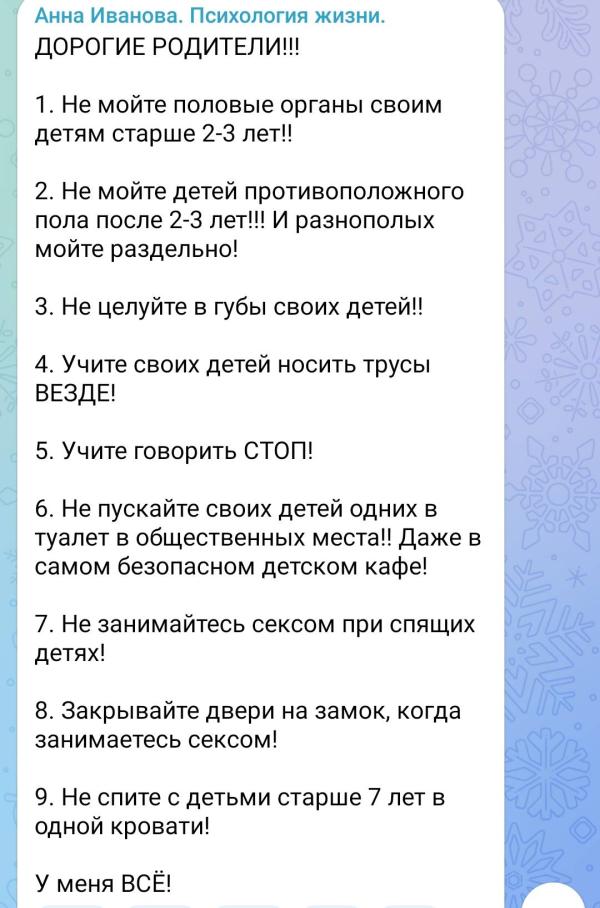 Анна Иванова. Психология жизни.
ДОРОГИЕ РОДИТЕЛИ!!!

1. Не мойте половые органы своим детям старше 2-3 лет!!

2. Не мойте детей противоположного пола после 2-3 лет!!! И разнополых мойте раздельно!

3. Не целуйте в губы своих детей!!

4. Учите своих детей носить трусы ВЕЗДЕ!

5. Учите говорить СТОП!

6. Не пускайте своих детей одних в туалет в общественных места!! Даже в самом безопасном детском кафе!

7. Не занимайтесь сексом при спящих детях!

8. Закрывайте двери на замок, когда занимаетесь сексом!

9. Не спите с детьми старше 7 лет в одной кровати!

У меня ВСЁ!